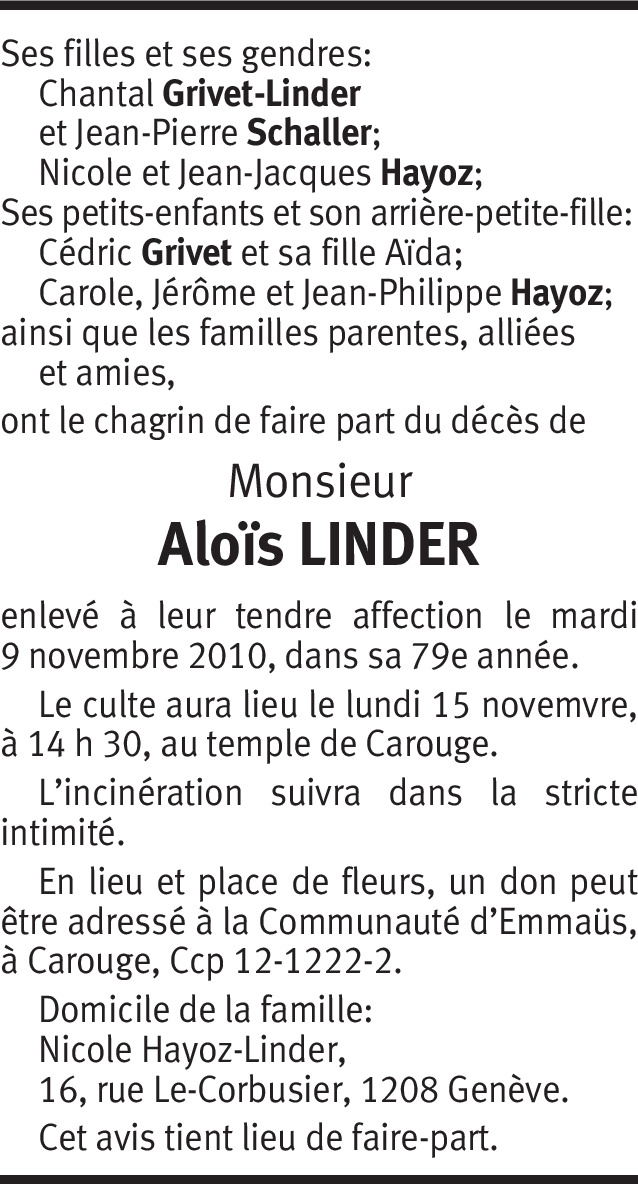 Ses filles et ses gendres:
Chantal Grivet-Linder
et Jean-Pierre Schaller;
Nicole et Jean-Jacques Hayoz;
Ses petits-enfants et son arrière-petite-fille:
Cédric Grivet et sa fille Aïda;
Carole, Jérôme et Jean-Philippe Hayoz;
ainsi que les familles parentes, alliées et amies,
ont le chagrin de faire part du décès de

Monsieur
Aloïs LINDER

enlevé à leur tendre affection le mardi 9 novembre 2010, dans sa 79e année.

Le culte aura lieu le lundi 15 novemvre, à 14 h 30, au temple de Carouge.

L'incinération suivra dans la stricte intimité.

En lieu et place de fleurs, un don peut être adressé à la Communauté d'Emmaüs, à Carouge, Ccp 12-1222-2.

Domicile de la famille:
Nicole Hayoz-Linder,
16, rue Le-Corbusier, 1208 Genève.

Cet avis tient lieu de faire-part.